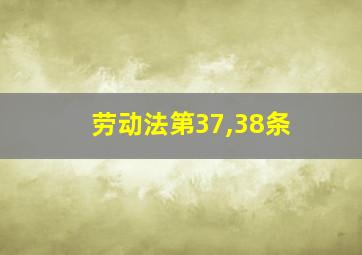 劳动法第37,38条